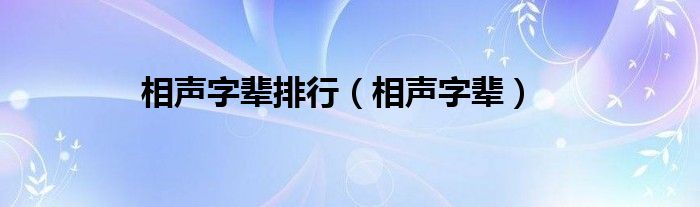 相声字辈排行（相声字辈）